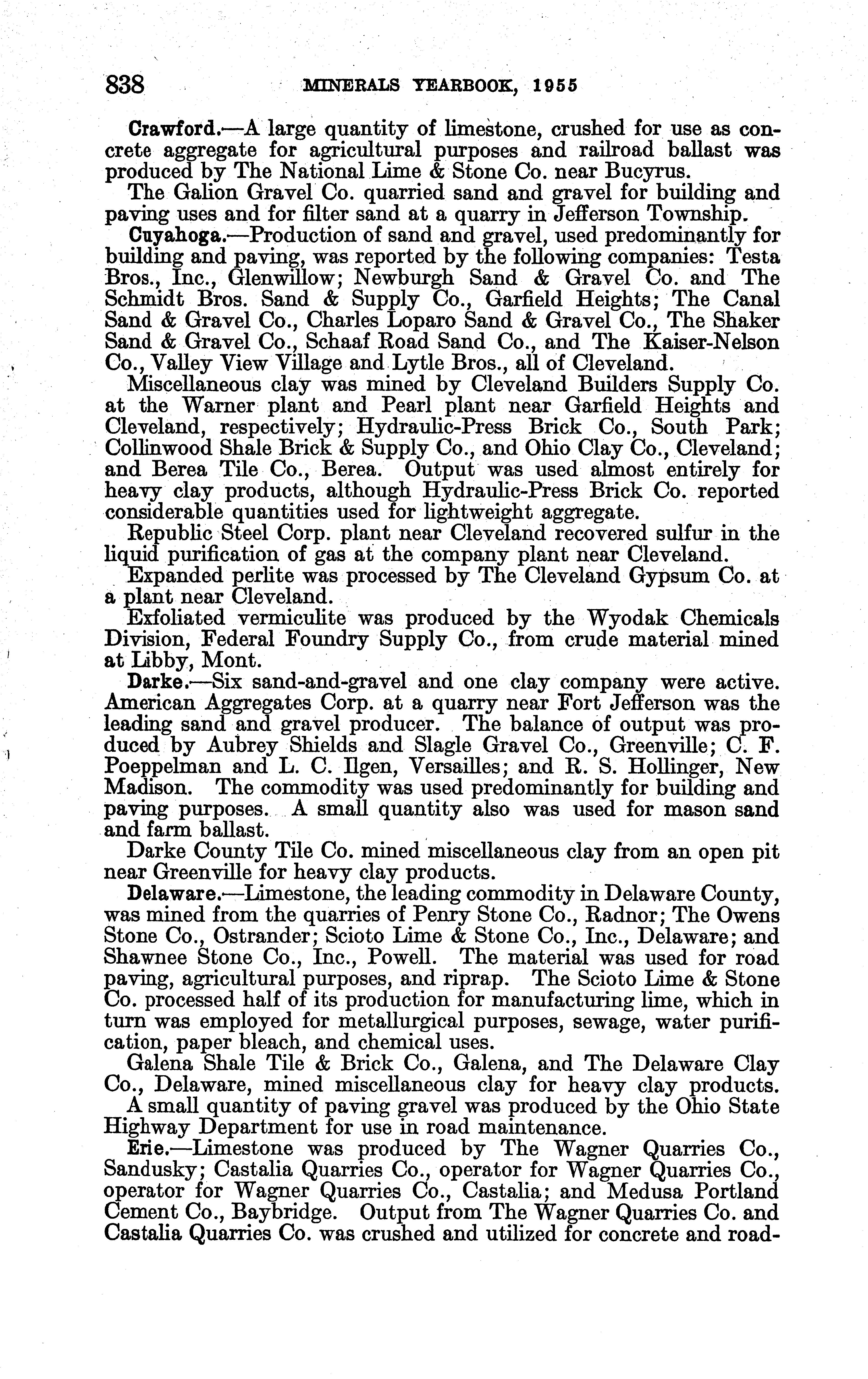 838 MINERALS YEARBOOK, 1955

Crawford.—A large quantity of limestone, crushed for use as concrete aggregate for agricultural purposes and railroad ballast was produced by The National Lime & Stone Co. near Bucyrus.

The Galion Gravel Co. quarried sand and gravel for building and paving uses and for filter sand at a quarry in Jefferson Township.

Cuyahoga.—Production of sand and gravel, used predominantly for building and paving, was reported by the following companies: Testa Bros., Inc., Glenwillow; Newburgh Sand & Gravel Co. and The Schmidt Bros. Sand & Supply Co., Garfield Heights; The Canal Sand & Gravel Co., Charles Loparo Sand & Gravel Co., The Shaker Sand & Gravel Co., Schaaf Road Sand Co., and The Kaiser-Nelson Co., Valley View Village and Lytle Bros., all of Cleveland.

Miscellaneous clay was mined by Cleveland Builders Supply Co. at the Warner plant and Pearl plant near Garfield Heights and Cleveland, respectively; Hydraulic-Press Brick Co., South Park; Collinwood Shale Brick & Supply Co., and Ohio Clay Co., Cleveland; and Berea Tile Co., Berea. Output was used almost entirely for heavy clay products, although Hydraulic-Press Brick Co. reported considerable quantities used for lightweight aggregate.

Republic Steel Corp. plant near Cleveland recovered sulfur in the liquid purification of gas at the company plant near Cleveland.

Expanded perlite was processed by The Cleveland Gypsum Co. at a plant near Cleveland.

Exfoliated vermiculite was produced by the Wyodak Chemicals Division, Federal Foundry Supply Co., from crude material mined at Libby, Mont.

Darke.—Six sand-and-gravel and one clay company were active. American Aggregates Corp. at a quarry near Fort Jefferson was the leading sand and gravel producer. The balance of output was produced by Aubrey Shields and Slagle Gravel Co., Greenville; C. F. Poeppelman and L. C. Ilgen, Versailles; and R. S. Hollinger, New Madison. The commodity was used predominantly for building and paving purposes. A small quantity also was used for mason sand and farm ballast.

Darke County Tile Co. mined miscellaneous clay from an open pit near Greenville for heavy clay products.

Delaware.—Limestone, the leading commodity in Delaware County, was mined from the quarries of Penry Stone Co., Radnor; The Owens Stone Co., Ostrander; Scioto Lime & Stone Co., Inc., Delaware; and Shawnee Stone Co., Inc., Powell. The material was used for road paving, agricultural purposes, and riprap. The Scioto Lime & Stone Co. processed half of its production for manufacturing lime, which in turn was employed for metallurgical purposes, sewage, water purification, paper bleach, and chemical uses.

Galena Shale Tile & Brick Co., Galena, and The Delaware Clay Co., Delaware, mined miscellaneous clay for heavy clay products.

A small quantity of paving gravel was produced by the Ohio State Highway Department for use in road maintenance.

Erie.—Limestone was produced by The Wagner Quarries Co., Sandusky; Castalia Quarries Co., operator for Wagner Quarries Co., operator for Wagner Quarries Co., Castalia; and Medusa Portland Cement Co., Baybridge. Output from The Wagner Quarries Co. and Castalia Quarries Co. was crushed and utilized for concrete and road-